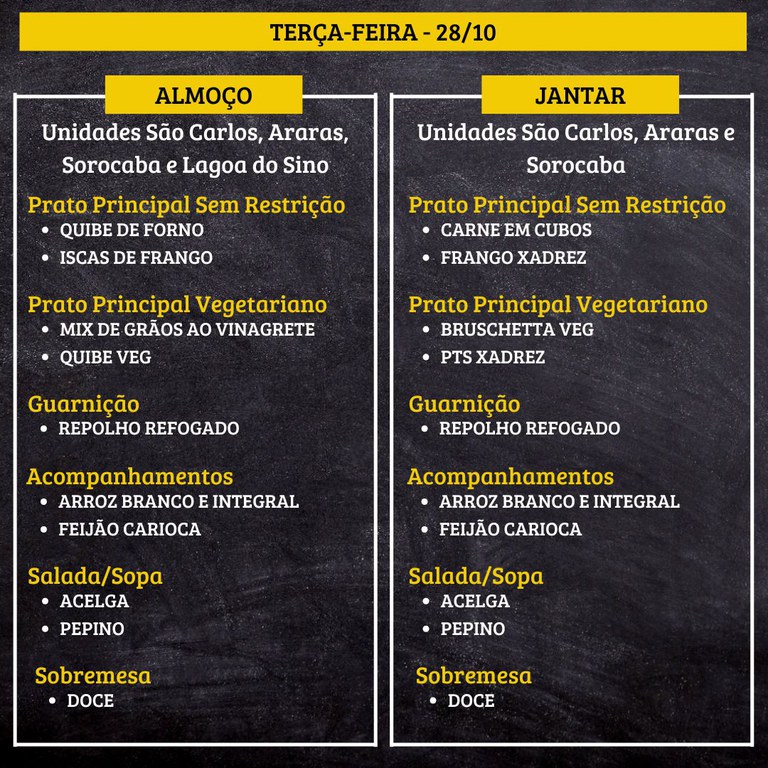 TERÇA-FEIRA - 28/10

ALMOÇO

Unidades São Carlos, Araras, Sorocaba e Lagoa do Sino

Prato Principal Sem Restrição
• QUIBE DE FORNO
• ISCAS DE FRANGO

Prato Principal Vegetariano
• MIX DE GRÃOS AO VINAGRETE
• QUIBE VEG

Guarnição
• REPOLHO REFOGADO

Acompanhamentos
• ARROZ BRANCO E INTEGRAL
• FEIJÃO CARIOCA

Salada/Sopa
• ACELGA
• PEPINO

Sobremesa
• DOCE

JANTAR

Unidades São Carlos, Araras e Sorocaba

Prato Principal Sem Restrição
• CARNE EM CUBOS
• FRANGO XADREZ

Prato Principal Vegetariano
• BRUSCHETTA VEG
• PTS XADREZ

Guarnição
• REPOLHO REFOGADO

Acompanhamentos
• ARROZ BRANCO E INTEGRAL
• FEIJÃO CARIOCA

Salada/Sopa
• ACELGA
• PEPINO

Sobremesa
• DOCE